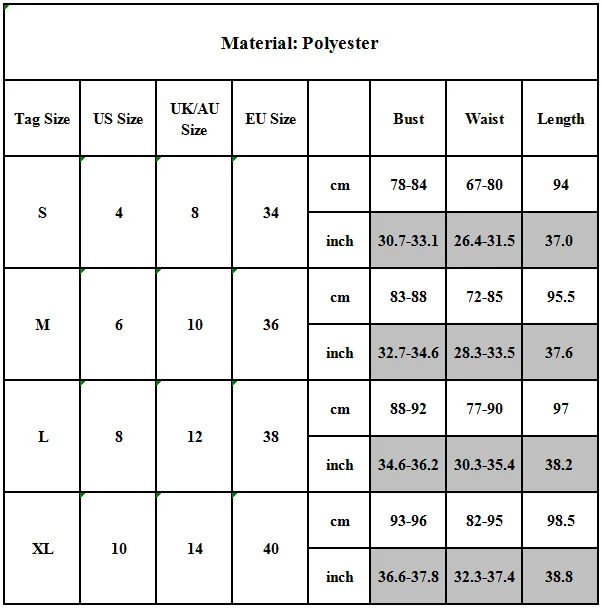 Material: Polyester

| Tag Size | US Size | UK/AU Size | EU Size | | Bust | Waist | Length |
|---|---|---|---|---|---|---|---|
| S | 4 | 8 | 34 | cm | 78-84 | 67-80 | 94 |
| | | | | inch | 30.7-33.1 | 26.4-31.5 | 37.0 |
| M | 6 | 10 | 36 | cm | 83-88 | 72-85 | 95.5 |
| | | | | inch | 32.7-34.6 | 28.3-33.5 | 37.6 |
| L | 8 | 12 | 38 | cm | 88-92 | 77-90 | 97 |
| | | | | inch | 34.6-36.2 | 30.3-35.4 | 38.2 |
| XL | 10 | 14 | 40 | cm | 93-96 | 82-95 | 98.5 |
| | | | | inch | 36.6-37.8 | 32.3-37.4 | 38.8 |